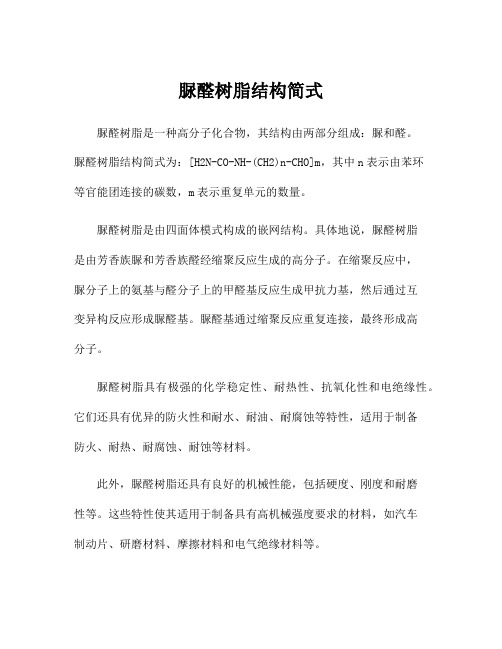 脲醛树脂结构简式

脲醛树脂是一种高分子化合物，其结构由两部分组成：脲和醛。脲醛树脂结构简式为：[H2N-CO-NH-(CH2)n-CHO]m，其中 n 表示由苯环等官能团连接的碳数，m 表示重复单元的数量。

脲醛树脂是由四面体模式构成的嵌网结构。具体地说，脲醛树脂是由芳香族脲和芳香族醛经缩聚反应生成的高分子。在缩聚反应中，脲分子上的氨基与醛分子上的甲醛基反应生成甲抗力基，然后通过互变异构反应形成脲醛基。脲醛基通过缩聚反应重复连接，最终形成高分子。

脲醛树脂具有极强的化学稳定性、耐热性、抗氧化性和电绝缘性。它们还具有优异的防火性和耐水、耐油、耐腐蚀等特性，适用于制备防火、耐热、耐腐蚀、耐蚀等材料。

此外，脲醛树脂还具有良好的机械性能，包括硬度、刚度和耐磨性等。这些特性使其适用于制备具有高机械强度要求的材料，如汽车制动片、研磨材料、摩擦材料和电气绝缘材料等。